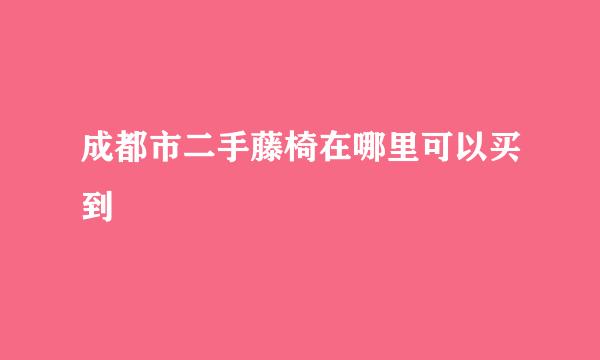 成都市二手藤椅在哪里可以买到